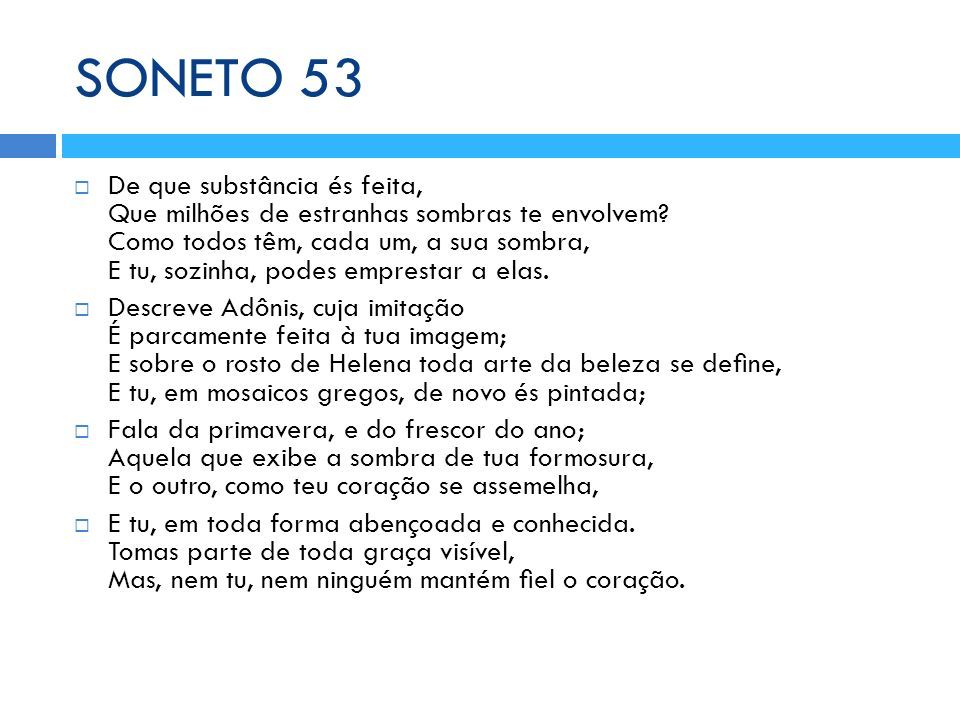 SONETO 53

De que substância és feita,
Que milhões de estranhas sombras te envolvem?
Como todos têm, cada um, a sua sombra,
E tu, sozinha, podes emprestar a elas.

Descreve Adônis, cuja imitação
É parcamente feita à tua imagem;
E sobre o rosto de Helena toda arte da beleza se define,
E tu, em mosaicos gregos, de novo és pintada;

Fala da primavera, e do frescor do ano;
Aquela que exibe a sombra de tua formosura,
E o outro, como teu coração se assemelha,

E tu, em toda forma abençoada e conhecida.
Tomas parte de toda graça visível,
Mas, nem tu, nem ninguém mantém fiel o coração.